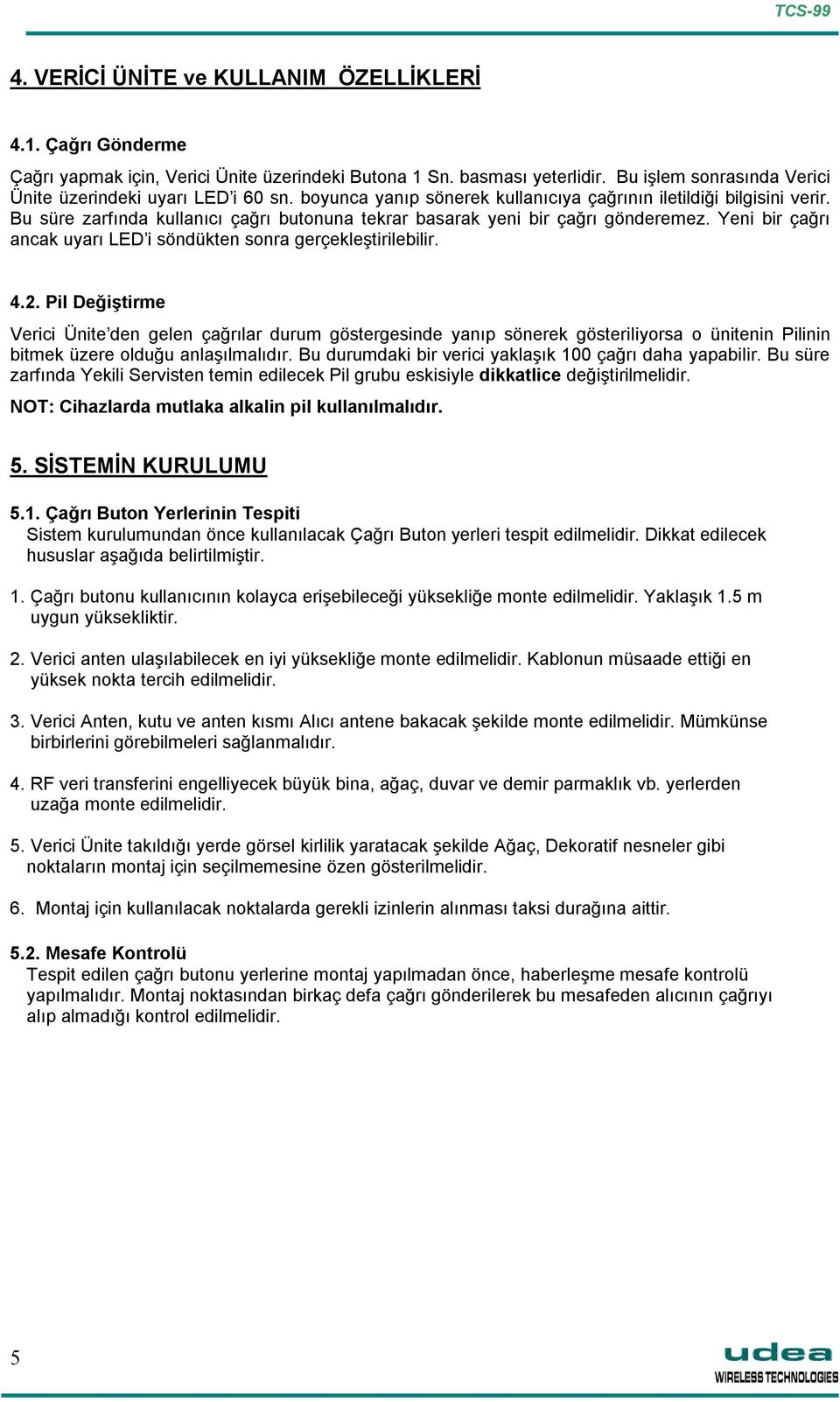 TCS-99

4. VERİCİ ÜNİTE ve KULLANIM ÖZELLİKLERİ

4.1. Çağrı Gönderme

Çağrı yapmak için, Verici Ünite üzerindeki Butona 1 Sn. basması yeterlidir. Bu işlem sonrasında Verici Ünite üzerindeki uyarı LED'i 60 sn. boyunca yanıp sönerek kullanıcıya çağrının iletildiği bilgisini verir. Bu süre zarfında kullanıcı çağrı butonuna tekrar basarak yeni bir çağrı gönderemez. Yeni bir çağrı ancak uyarı LED'i söndükten sonra gerçekleştirilebilir.

4.2. Pil Değiştirme

Verici Ünite'den gelen çağrılar durum göstergesinde yanıp sönerek gösteriliyorsa o ünitenin Pilinin bitmek üzere olduğu anlaşılmalıdır. Bu durumdaki bir verici yaklaşık 100 çağrı daha yapabilir. Bu süre zarfında Yekili Servisten temin edilecek Pil grubu eskisiyle dikkatlice değiştirilmelidir.

NOT: Cihazlarda mutlaka alkalin pil kullanılmalıdır.

5. SİSTEMİN KURULUMU

5.1. Çağrı Buton Yerlerinin Tespiti
Sistem kurulumundan önce kullanılacak Çağrı Buton yerleri tespit edilmelidir. Dikkat edilecek hususlar aşağıda belirtilmiştir.

1. Çağrı butonu kullanıcının kolayca erişebileceği yüksekliğe monte edilmelidir. Yaklaşık 1.5 m uygun yüksekliktir.

2. Verici anten ulaşılabilecek en iyi yüksekliğe monte edilmelidir. Kablonun müsaade ettiği en yüksek nokta tercih edilmelidir.

3. Verici Anten, kutu ve anten kısmı Alıcı antene bakacak şekilde monte edilmelidir. Mümkünse birbirlerini görebilmeleri sağlanmalıdır.

4. RF veri transferini engelliyecek büyük bina, ağaç, duvar ve demir parmaklık vb. yerlerden uzağa monte edilmelidir.

5. Verici Ünite takıldığı yerde görsel kirlilik yaratacak şekilde Ağaç, Dekoratif nesneler gibi noktaların montaj için seçilmemesine özen gösterilmelidir.

6. Montaj için kullanılacak noktalarda gerekli izinlerin alınması taksi durağına aittir.

5.2. Mesafe Kontrolü
Tespit edilen çağrı butonu yerlerine montaj yapılmadan önce, haberleşme mesafe kontrolü yapılmalıdır. Montaj noktasından birkaç defa çağrı gönderilerek bu mesafeden alıcının çağrıyı alıp almadığı kontrol edilmelidir.

5

udea
WIRELESS TECHNOLOGIES